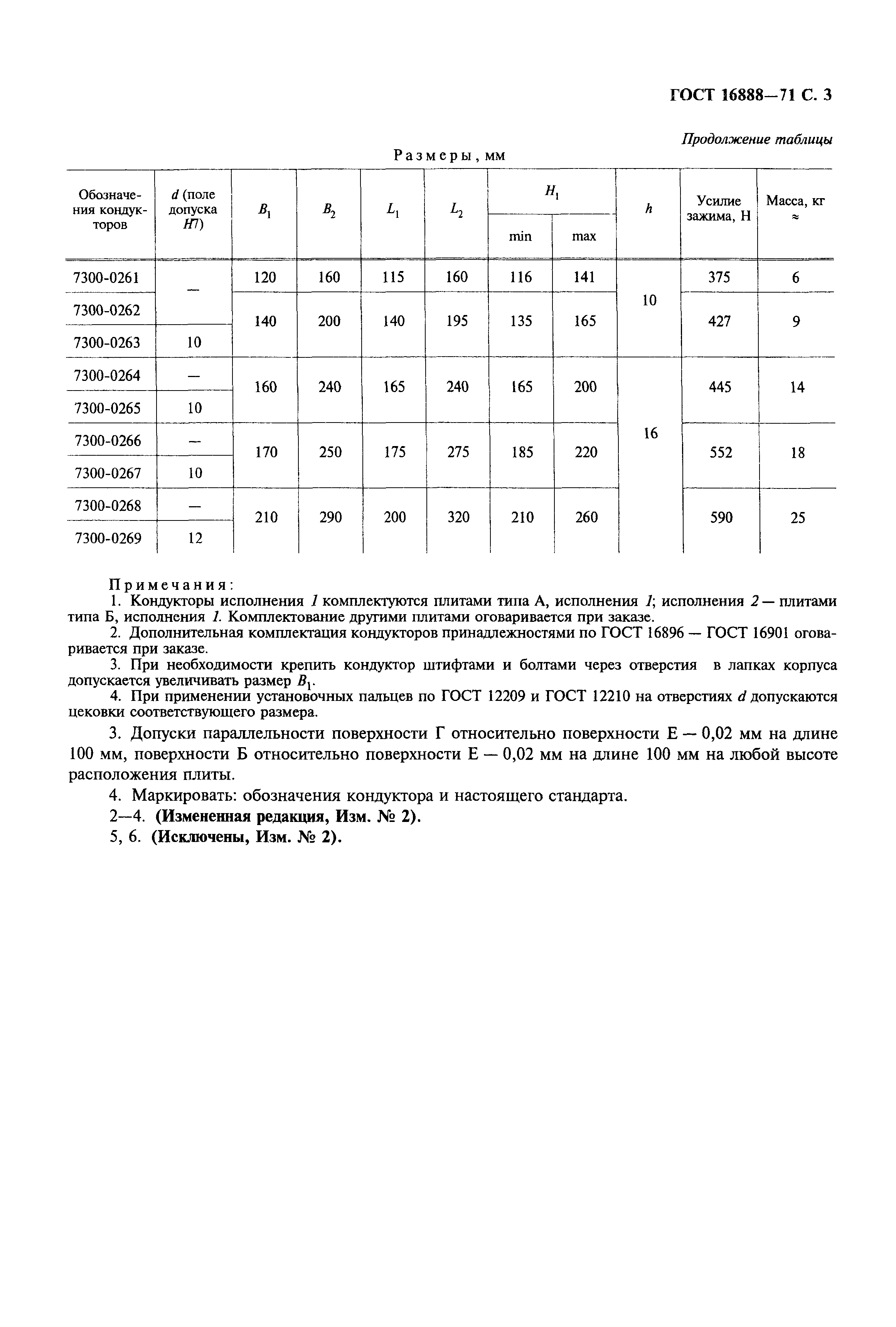 ГОСТ 16888—71 С. 3

Продолжение таблицы

Размеры, мм

| Обозначения кондукторов | $d$ (поле допуска $H7$) | $B_1$ | $B_2$ | $L_1$ | $L_2$ | $H_1$ min | $H_1$ max | $h$ | Усилие зажима, Н | Масса, кг ≈ |
|---|---|---|---|---|---|---|---|---|---|---|
| 7300-0261 | — | 120 | 160 | 115 | 160 | 116 | 141 | 10 | 375 | 6 |
| 7300-0262 | — | 140 | 200 | 140 | 195 | 135 | 165 | 10 | 427 | 9 |
| 7300-0263 | 10 | 140 | 200 | 140 | 195 | 135 | 165 | 10 | 427 | 9 |
| 7300-0264 | — | 160 | 240 | 165 | 240 | 165 | 200 | 16 | 445 | 14 |
| 7300-0265 | 10 | 160 | 240 | 165 | 240 | 165 | 200 | 16 | 445 | 14 |
| 7300-0266 | — | 170 | 250 | 175 | 275 | 185 | 220 | 16 | 552 | 18 |
| 7300-0267 | 10 | 170 | 250 | 175 | 275 | 185 | 220 | 16 | 552 | 18 |
| 7300-0268 | — | 210 | 290 | 200 | 320 | 210 | 260 | 16 | 590 | 25 |
| 7300-0269 | 12 | 210 | 290 | 200 | 320 | 210 | 260 | 16 | 590 | 25 |

Примечания:
1. Кондукторы исполнения 1 комплектуются плитами типа А, исполнения 1; исполнения 2 — плитами типа Б, исполнения 1. Комплектование другими плитами оговаривается при заказе.
2. Дополнительная комплектация кондукторов принадлежностями по ГОСТ 16896 — ГОСТ 16901 оговаривается при заказе.
3. При необходимости крепить кондуктор штифтами и болтами через отверстия в лапках корпуса допускается увеличивать размер $B_1$.
4. При применении установочных пальцев по ГОСТ 12209 и ГОСТ 12210 на отверстиях $d$ допускаются цековки соответствующего размера.

3. Допуски параллельности поверхности Г относительно поверхности Е — 0,02 мм на длине 100 мм, поверхности Б относительно поверхности Е — 0,02 мм на длине 100 мм на любой высоте расположения плиты.

4. Маркировать: обозначения кондуктора и настоящего стандарта.

2—4. (Измененная редакция, Изм. № 2).

5, 6. (Исключены, Изм. № 2).